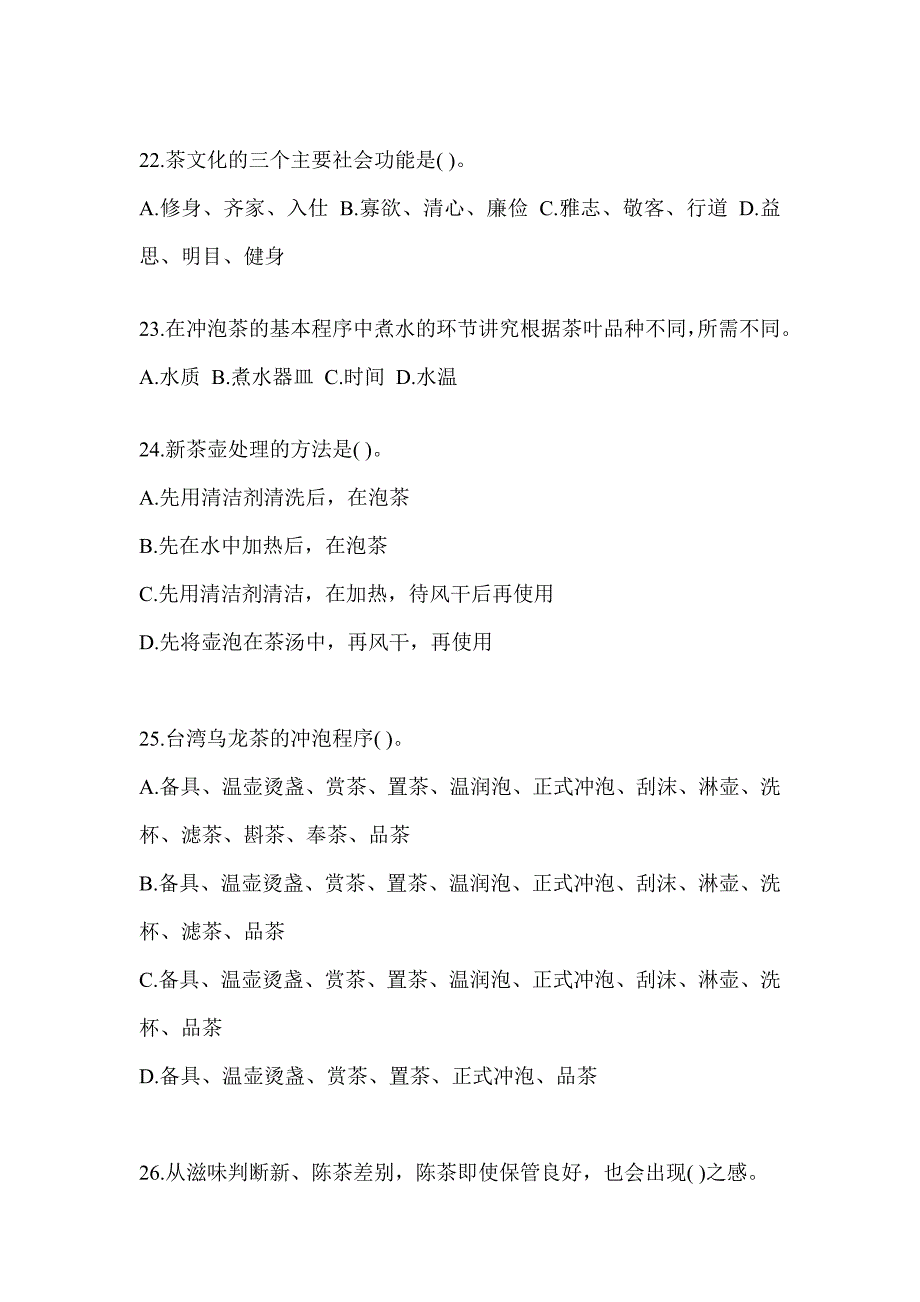 22.茶文化的三个主要社会功能是( )。

A.修身、齐家、入仕 B.寡欲、清心、廉俭 C.雅志、敬客、行道 D.益思、明目、健身

23.在冲泡茶的基本程序中煮水的环节讲究根据茶叶品种不同,所需不同。

A.水质 B.煮水器皿 C.时间 D.水温

24.新茶壶处理的方法是( )。

A.先用清洁剂清洗后，在泡茶

B.先在水中加热后，在泡茶

C.先用清洁剂清洁，在加热，待风干后再使用

D.先将壶泡在茶汤中，再风干，再使用

25.台湾乌龙茶的冲泡程序( )。

A.备具、温壶烫盏、赏茶、置茶、温润泡、正式冲泡、刮沫、淋壶、洗杯、滤茶、斟茶、奉茶、品茶

B.备具、温壶烫盏、赏茶、置茶、温润泡、正式冲泡、刮沫、淋壶、洗杯、滤茶、品茶

C.备具、温壶烫盏、赏茶、置茶、温润泡、正式冲泡、刮沫、淋壶、洗杯、品茶

D.备具、温壶烫盏、赏茶、置茶、正式冲泡、品茶

26.从滋味判断新、陈茶差别，陈茶即使保管良好，也会出现( )之感。